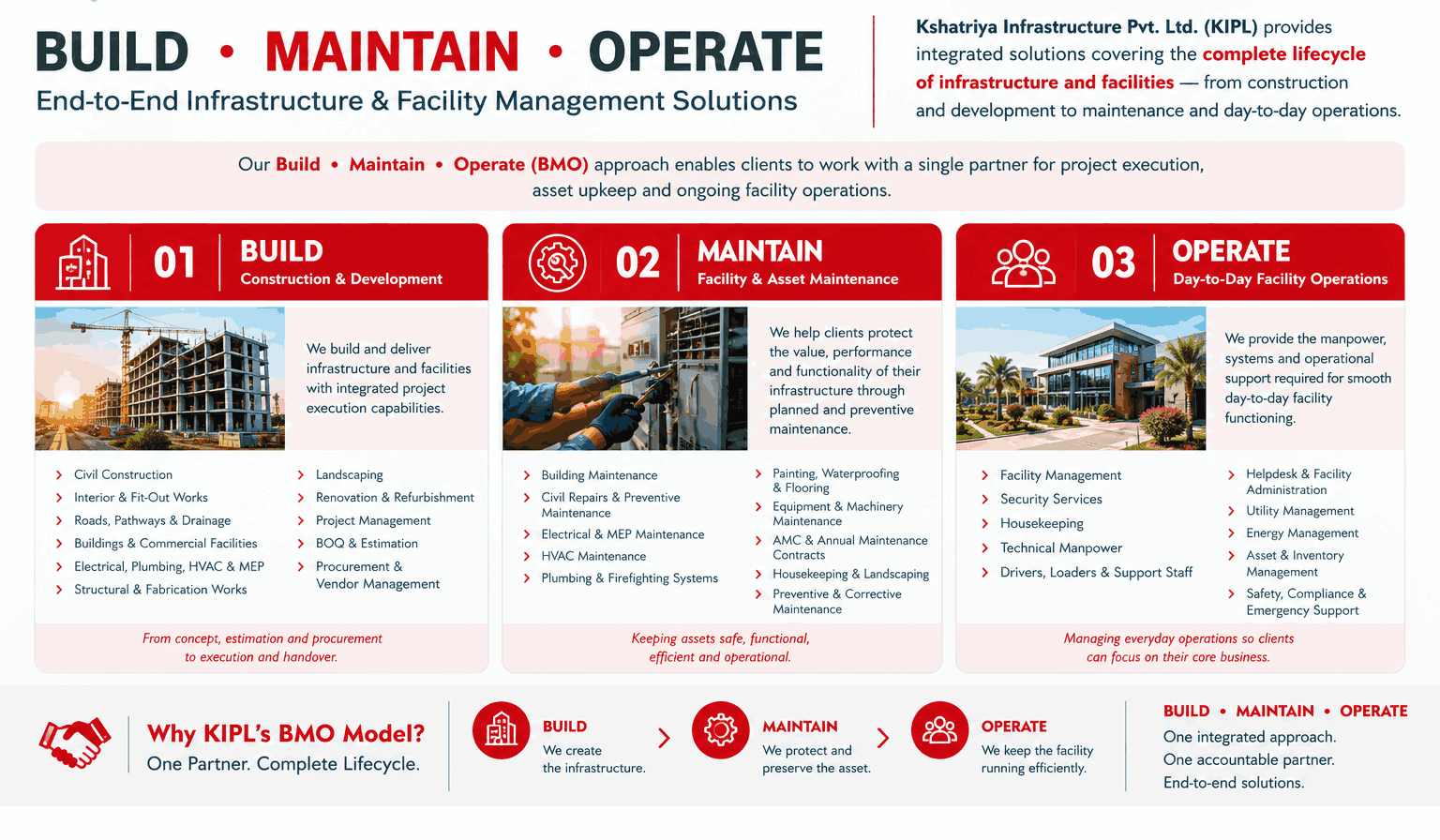 BUILD • MAINTAIN • OPERATE
End-to-End Infrastructure & Facility Management Solutions

Kshatriya Infrastructure Pvt. Ltd. (KIPL) provides integrated solutions covering the complete lifecycle of infrastructure and facilities — from construction and development to maintenance and day-to-day operations.

Our Build • Maintain • Operate (BMO) approach enables clients to work with a single partner for project execution, asset upkeep and ongoing facility operations.

01 BUILD
Construction & Development

We build and deliver infrastructure and facilities with integrated project execution capabilities.

Civil Construction
Interior & Fit-Out Works
Roads, Pathways & Drainage
Buildings & Commercial Facilities
Electrical, Plumbing, HVAC & MEP
Structural & Fabrication Works
Landscaping
Renovation & Refurbishment
Project Management
BOQ & Estimation
Procurement & Vendor Management

From concept, estimation and procurement to execution and handover.

02 MAINTAIN
Facility & Asset Maintenance

We help clients protect the value, performance and functionality of their infrastructure through planned and preventive maintenance.

Building Maintenance
Civil Repairs & Preventive Maintenance
Electrical & MEP Maintenance
HVAC Maintenance
Plumbing & Firefighting Systems
Painting, Waterproofing & Flooring
Equipment & Machinery Maintenance
AMC & Annual Maintenance Contracts
Housekeeping & Landscaping
Preventive & Corrective Maintenance

Keeping assets safe, functional, efficient and operational.

03 OPERATE
Day-to-Day Facility Operations

We provide the manpower, systems and operational support required for smooth day-to-day facility functioning.

Facility Management
Security Services
Housekeeping
Technical Manpower
Drivers, Loaders & Support Staff
Helpdesk & Facility Administration
Utility Management
Energy Management
Asset & Inventory Management
Safety, Compliance & Emergency Support

Managing everyday operations so clients can focus on their core business.

Why KIPL's BMO Model?
One Partner. Complete Lifecycle.

BUILD
We create the infrastructure.

MAINTAIN
We protect and preserve the asset.

OPERATE
We keep the facility running efficiently.

BUILD • MAINTAIN • OPERATE
One integrated approach.
One accountable partner.
End-to-end solutions.